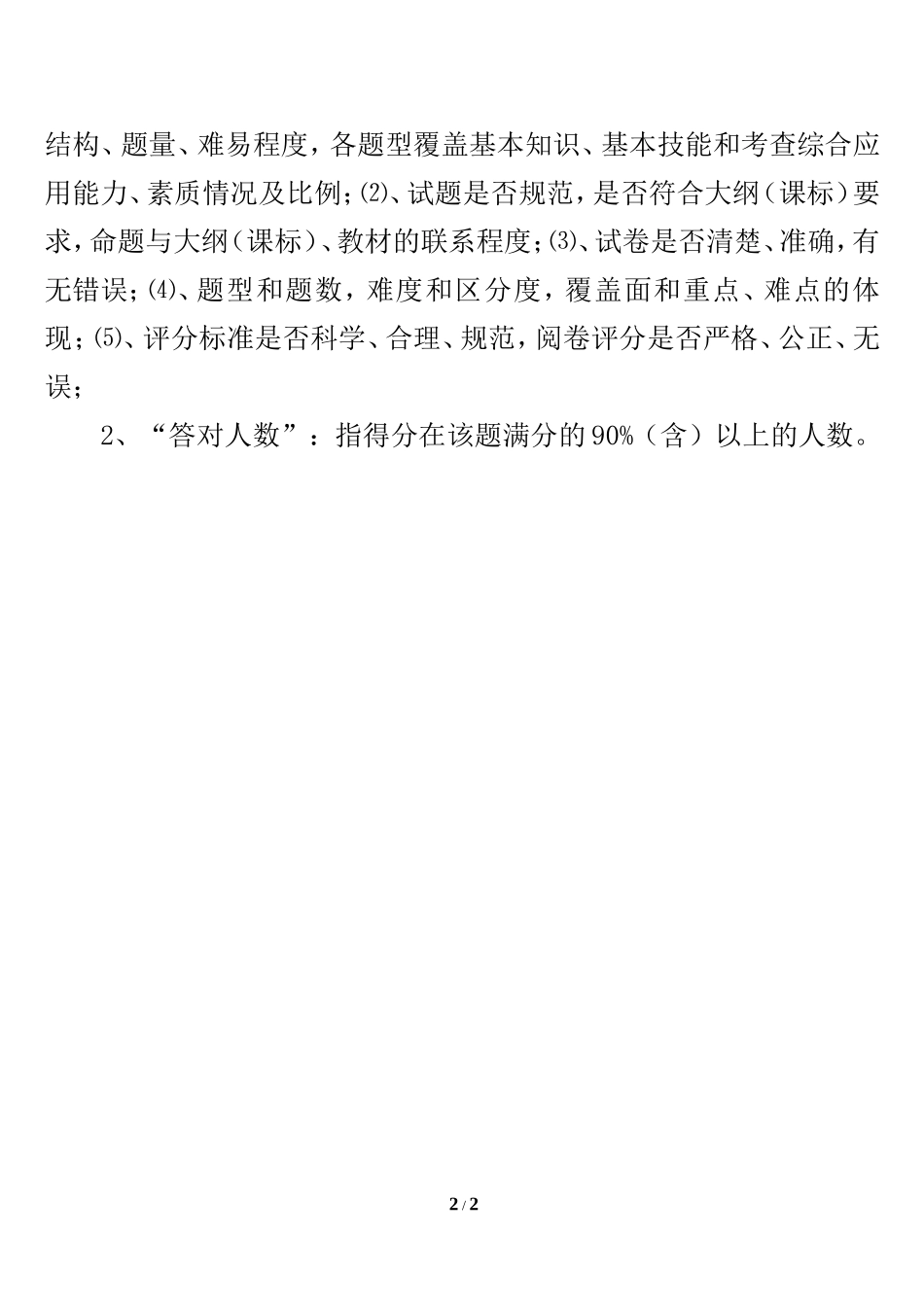 结构、题量、难易程度，各题型覆盖基本知识、基本技能和考查综合应用能力、素质情况及比例；⑵、试题是否规范，是否符合大纲（课标）要求，命题与大纲（课标）、教材的联系程度；⑶、试卷是否清楚、准确，有无错误；⑷、题型和题数，难度和区分度，覆盖面和重点、难点的体现；⑸、评分标准是否科学、合理、规范，阅卷评分是否严格、公正、无误；

2、“答对人数”：指得分在该题满分的90%（含）以上的人数。

2 / 2